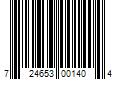 7 24653 00140 4